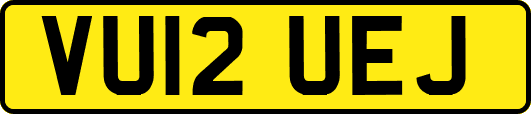 VU12 UEJ